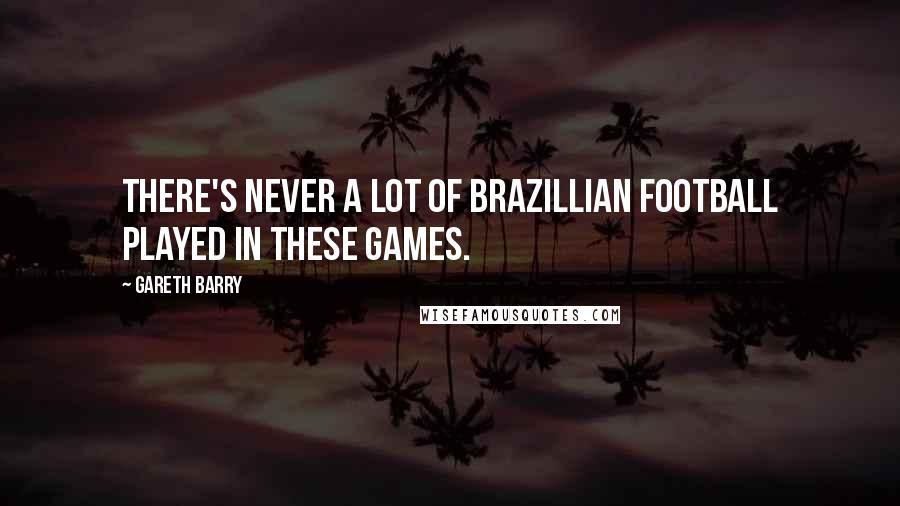 THERE'S NEVER A LOT OF BRAZILLIAN FOOTBALL PLAYED IN THESE GAMES.

~ GARETH BARRY

WISEFAMOUSQUOTES.COM